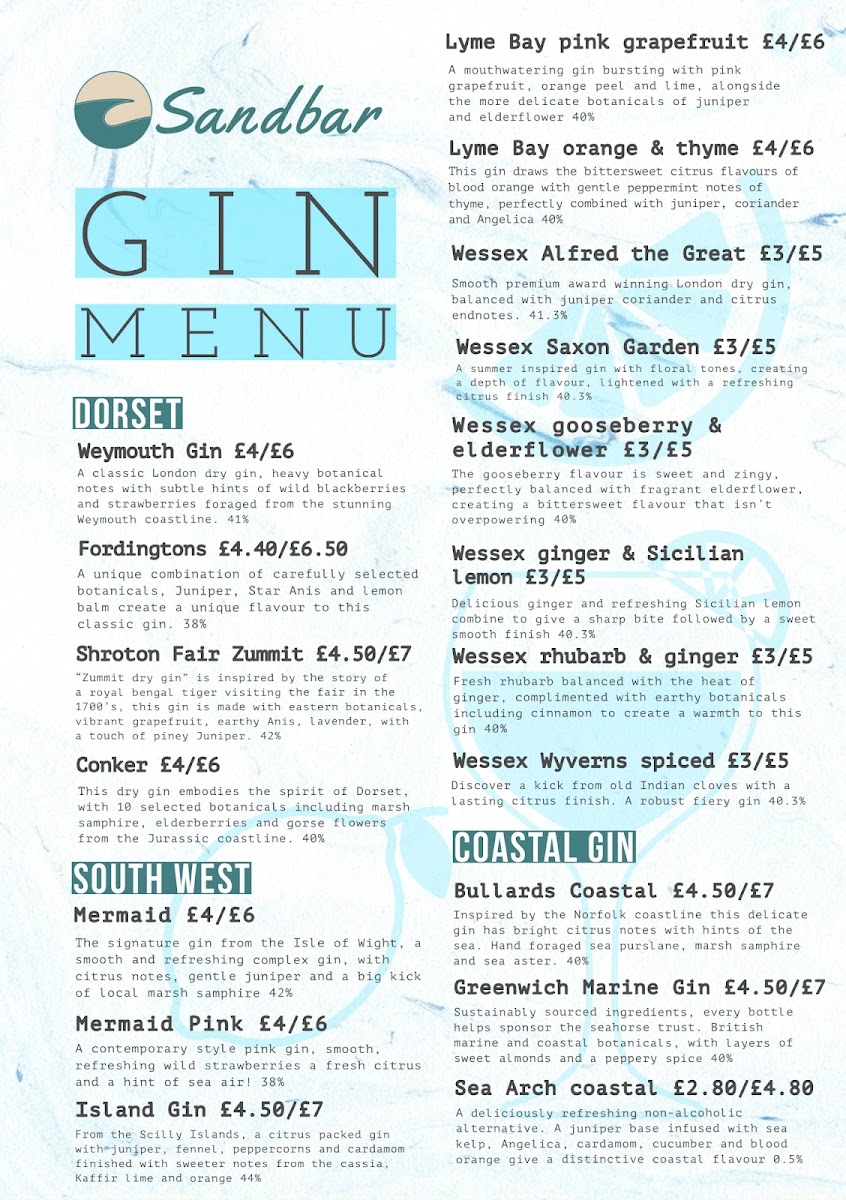 Sandbar

GIN

MENU

DORSET

Weymouth Gin £4/£6
A classic London dry gin, heavy botanical notes with subtle hints of wild blackberries and strawberries foraged from the stunning Weymouth coastline. 41%

Fordingtons £4.40/£6.50
A unique combination of carefully selected botanicals, Juniper, Star Anis and lemon balm create a unique flavour to this classic gin. 38%

Shroton Fair Zummit £4.50/£7
"Zummit dry gin" is inspired by the story of a royal bengal tiger visiting the fair in the 1700's, this gin is made with eastern botanicals, vibrant grapefruit, earthy Anis, lavender, with a touch of piney Juniper. 42%

Conker £4/£6
This dry gin embodies the spirit of Dorset, with 10 selected botanicals including marsh samphire, elderberries and gorse flowers from the Jurassic coastline. 40%

SOUTH WEST

Mermaid £4/£6
The signature gin from the Isle of Wight, a smooth and refreshing complex gin, with citrus notes, gentle juniper and a big kick of local marsh samphire 42%

Mermaid Pink £4/£6
A contemporary style pink gin, smooth, refreshing wild strawberries a fresh citrus and a hint of sea air! 38%

Island Gin £4.50/£7
From the Scilly Islands, a citrus packed gin with juniper, fennel, peppercorns and cardamom finished with sweeter notes from the cassia, Kaffir lime and orange 44%

Lyme Bay pink grapefruit £4/£6
A mouthwatering gin bursting with pink grapefruit, orange peel and lime, alongside the more delicate botanicals of juniper and elderflower 40%

Lyme Bay orange & thyme £4/£6
This gin draws the bittersweet citrus flavours of blood orange with gentle peppermint notes of thyme, perfectly combined with juniper, coriander and Angelica 40%

Wessex Alfred the Great £3/£5
Smooth premium award winning London dry gin, balanced with juniper coriander and citrus endnotes. 41.3%

Wessex Saxon Garden £3/£5
A summer inspired gin with floral tones, creating a depth of flavour, lightened with a refreshing citrus finish 40.3%

Wessex gooseberry & elderflower £3/£5
The gooseberry flavour is sweet and zingy, perfectly balanced with fragrant elderflower, creating a bittersweet flavour that isn't overpowering 40%

Wessex ginger & Sicilian lemon £3/£5
Delicious ginger and refreshing Sicilian lemon combine to give a sharp bite followed by a sweet smooth finish 40.3%

Wessex rhubarb & ginger £3/£5
Fresh rhubarb balanced with the heat of ginger, complimented with earthy botanicals including cinnamon to create a warmth to this gin 40%

Wessex Wyverns spiced £3/£5
Discover a kick from old Indian cloves with a lasting citrus finish. A robust fiery gin 40.3%

COASTAL GIN

Bullards Coastal £4.50/£7
Inspired by the Norfolk coastline this delicate gin has bright citrus notes with hints of the sea. Hand foraged sea purslane, marsh samphire and sea aster. 40%

Greenwich Marine Gin £4.50/£7
Sustainably sourced ingredients, every bottle helps sponsor the seahorse trust. British marine and coastal botanicals, with layers of sweet almonds and a peppery spice 40%

Sea Arch coastal £2.80/£4.80
A deliciously refreshing non-alcoholic alternative. A juniper base infused with sea kelp, Angelica, cardamom, cucumber and blood orange give a distinctive coastal flavour 0.5%